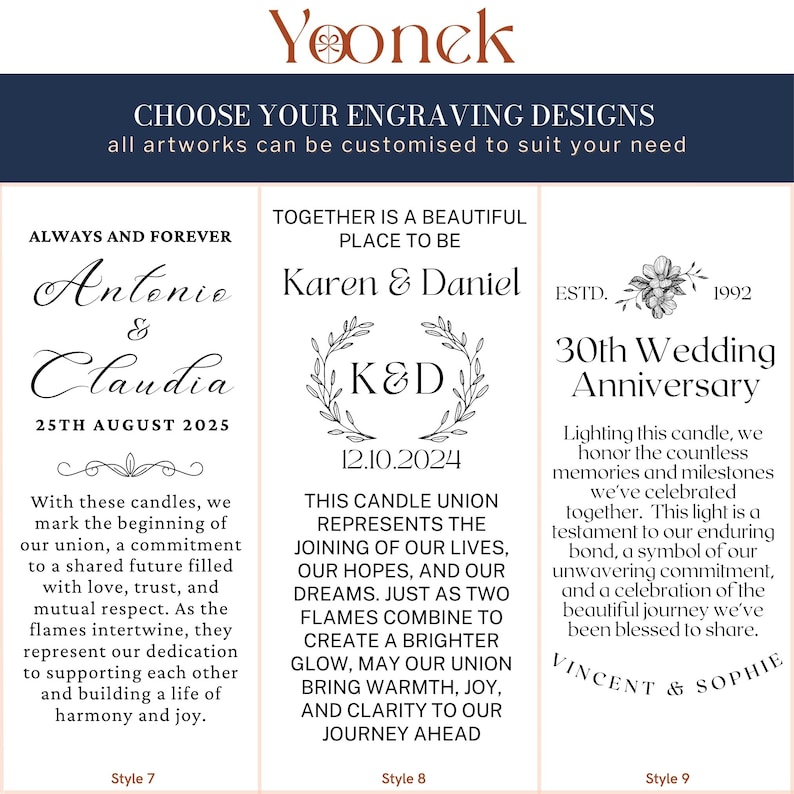 Yoonek

CHOOSE YOUR ENGRAVING DESIGNS
all artworks can be customised to suit your need

ALWAYS AND FOREVER

Antonio
&
Claudia

25TH AUGUST 2025

With these candles, we mark the beginning of our union, a commitment to a shared future filled with love, trust, and mutual respect. As the flames intertwine, they represent our dedication to supporting each other and building a life of harmony and joy.

Style 7

TOGETHER IS A BEAUTIFUL PLACE TO BE

Karen & Daniel

K&D

12.10.2024

THIS CANDLE UNION REPRESENTS THE JOINING OF OUR LIVES, OUR HOPES, AND OUR DREAMS. JUST AS TWO FLAMES COMBINE TO CREATE A BRIGHTER GLOW, MAY OUR UNION BRING WARMTH, JOY, AND CLARITY TO OUR JOURNEY AHEAD

Style 8

ESTD. 1992

30th Wedding Anniversary

Lighting this candle, we honor the countless memories and milestones we've celebrated together. This light is a testament to our enduring bond, a symbol of our unwavering commitment, and a celebration of the beautiful journey we've been blessed to share.

VINCENT & SOPHIE

Style 9